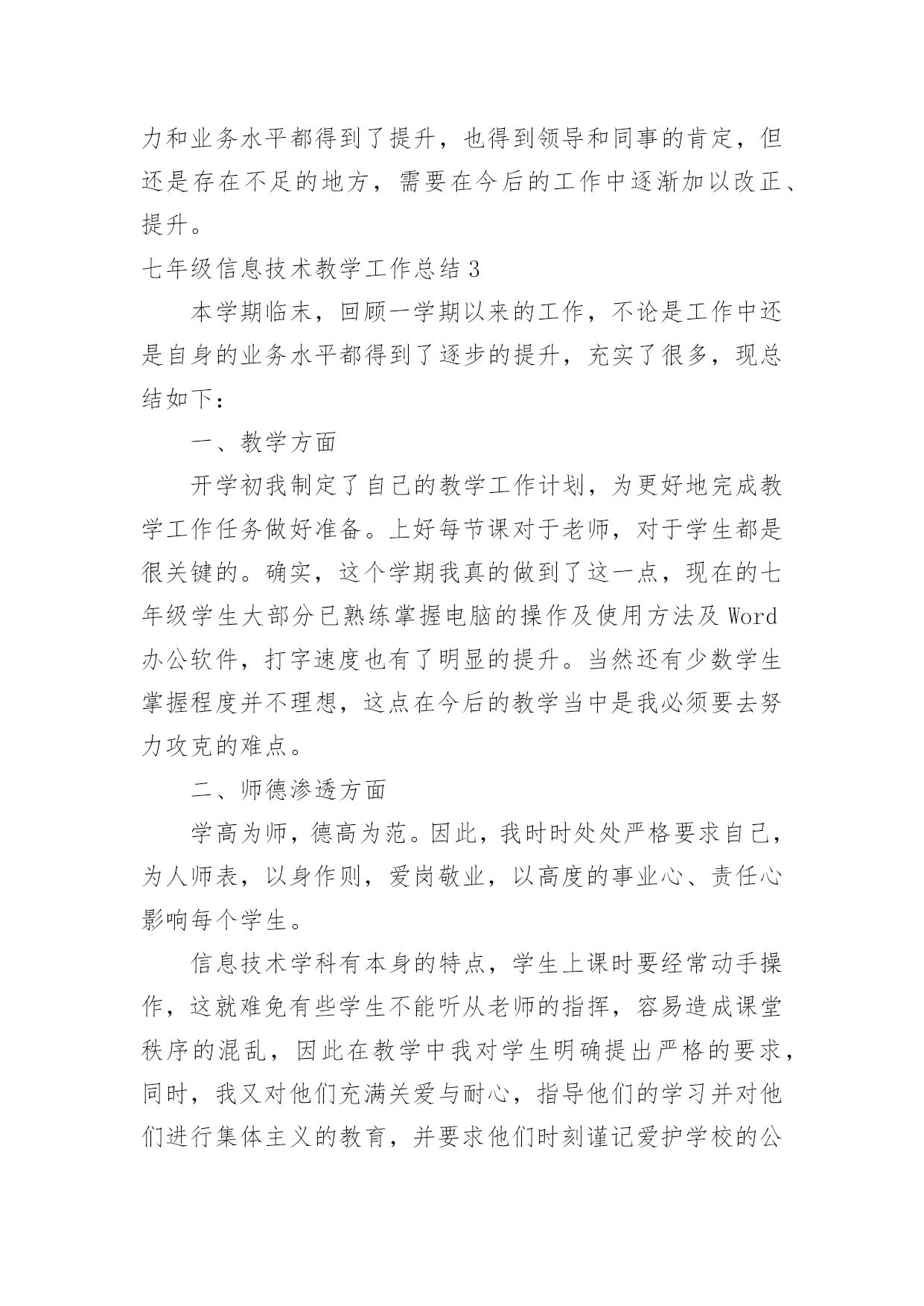 力和业务水平都得到了提升，也得到领导和同事的肯定，但还是存在不足的地方，需要在今后的工作中逐渐加以改正、提升。

七年级信息技术教学工作总结 3

本学期临末，回顾一学期以来的工作，不论是工作中还是自身的业务水平都得到了逐步的提升，充实了很多，现总结如下：

一、教学方面

开学初我制定了自己的教学工作计划，为更好地完成教学工作任务做好准备。上好每节课对于老师，对于学生都是很关键的。确实，这个学期我真的做到了这一点，现在的七年级学生大部分已熟练掌握电脑的操作及使用方法及 Word 办公软件，打字速度也有了明显的提升。当然还有少数学生掌握程度并不理想，这点在今后的教学当中是我必须要去努力攻克的难点。

二、师德渗透方面

学高为师，德高为范。因此，我时时处处严格要求自己，为人师表，以身作则，爱岗敬业，以高度的事业心、责任心影响每个学生。

信息技术学科有本身的特点，学生上课时要经常动手操作，这就难免有些学生不能听从老师的指挥，容易造成课堂秩序的混乱，因此在教学中我对学生明确提出严格的要求，同时，我又对他们充满关爱与耐心，指导他们的学习并对他们进行集体主义的教育，并要求他们时刻谨记爱护学校的公